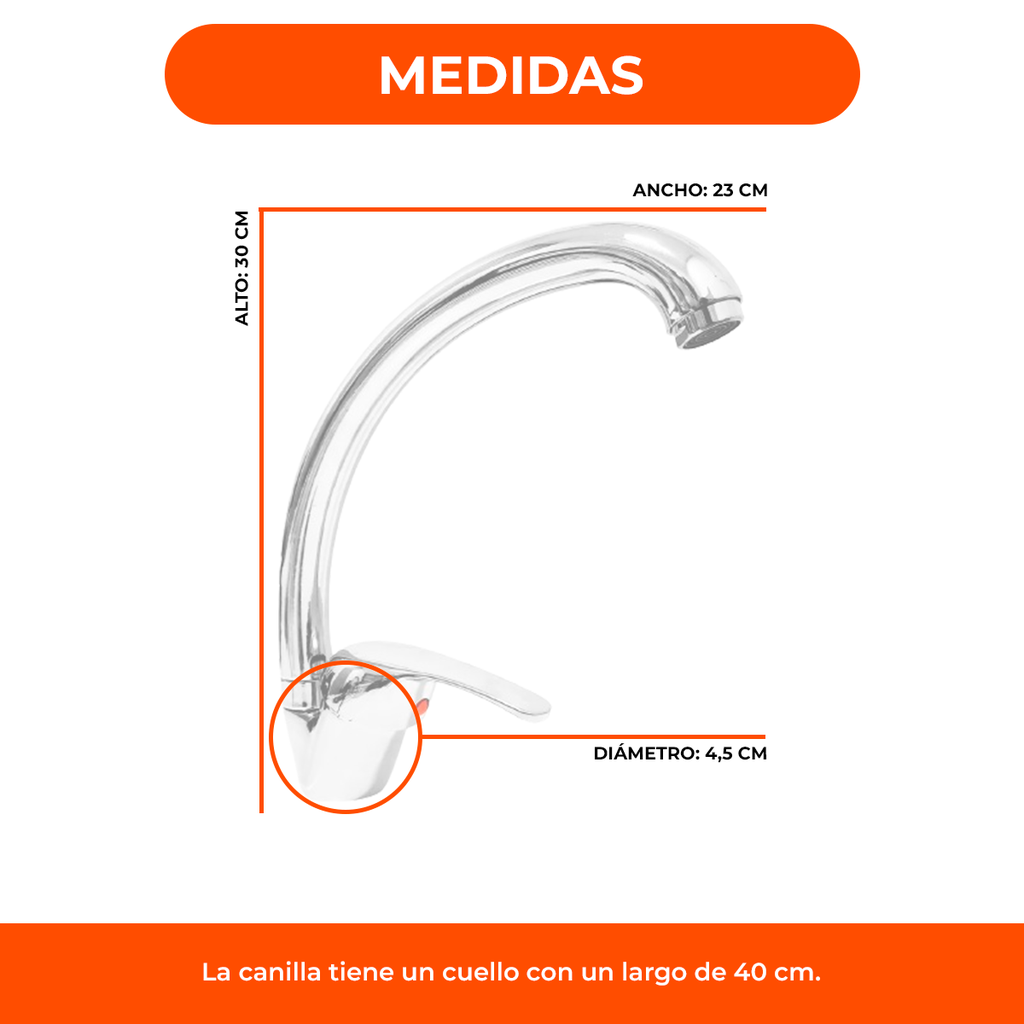 MEDIDAS

ANCHO: 23 CM

ALTO: 30 CM

DIÁMETRO: 4,5 CM

La canilla tiene un cuello con un largo de 40 cm.